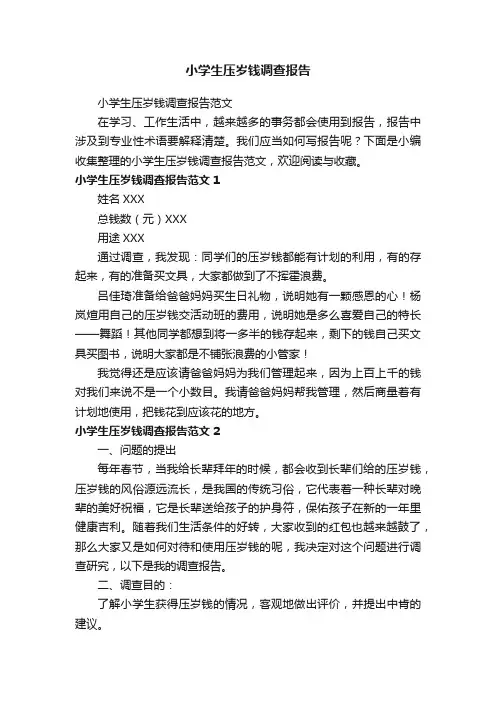 小学生压岁钱调查报告

小学生压岁钱调查报告范文

在学习、工作生活中，越来越多的事务都会使用到报告，报告中涉及到专业性术语要解释清楚。我们应当如何写报告呢？下面是小编收集整理的小学生压岁钱调查报告范文，欢迎阅读与收藏。

小学生压岁钱调查报告范文 1

姓名 XXX

总钱数（元）XXX

用途 XXX

通过调查，我发现：同学们的压岁钱都能有计划的利用，有的存起来，有的准备买文具，大家都做到了不挥霍浪费。

吕佳琦准备给爸爸妈妈买生日礼物，说明她有一颗感恩的心！杨岚煊用自己的压岁钱交活动班的费用，说明她是多么喜爱自己的特长——舞蹈！其他同学都想到将一多半的钱存起来，剩下的钱自己买文具买图书，说明大家都是不铺张浪费的小管家！

我觉得还是应该请爸爸妈妈为我们管理起来，因为上百上千的钱对我们来说不是一个小数目。我请爸爸妈妈帮我管理，然后商量着有计划地使用，把钱花到应该花的地方。

小学生压岁钱调查报告范文 2

一、问题的提出

每年春节，当我给长辈拜年的时候，都会收到长辈们给的压岁钱，压岁钱的风俗源远流长，是我国的传统习俗，它代表着一种长辈对晚辈的美好祝福，它是长辈送给孩子的护身符，保佑孩子在新的一年里健康吉利。随着我们生活条件的好转，大家收到的红包也越来越鼓了，那么大家又是如何对待和使用压岁钱的呢，我决定对这个问题进行调查研究，以下是我的调查报告。

二、调查目的：

了解小学生获得压岁钱的情况，客观地做出评价，并提出中肯的建议。